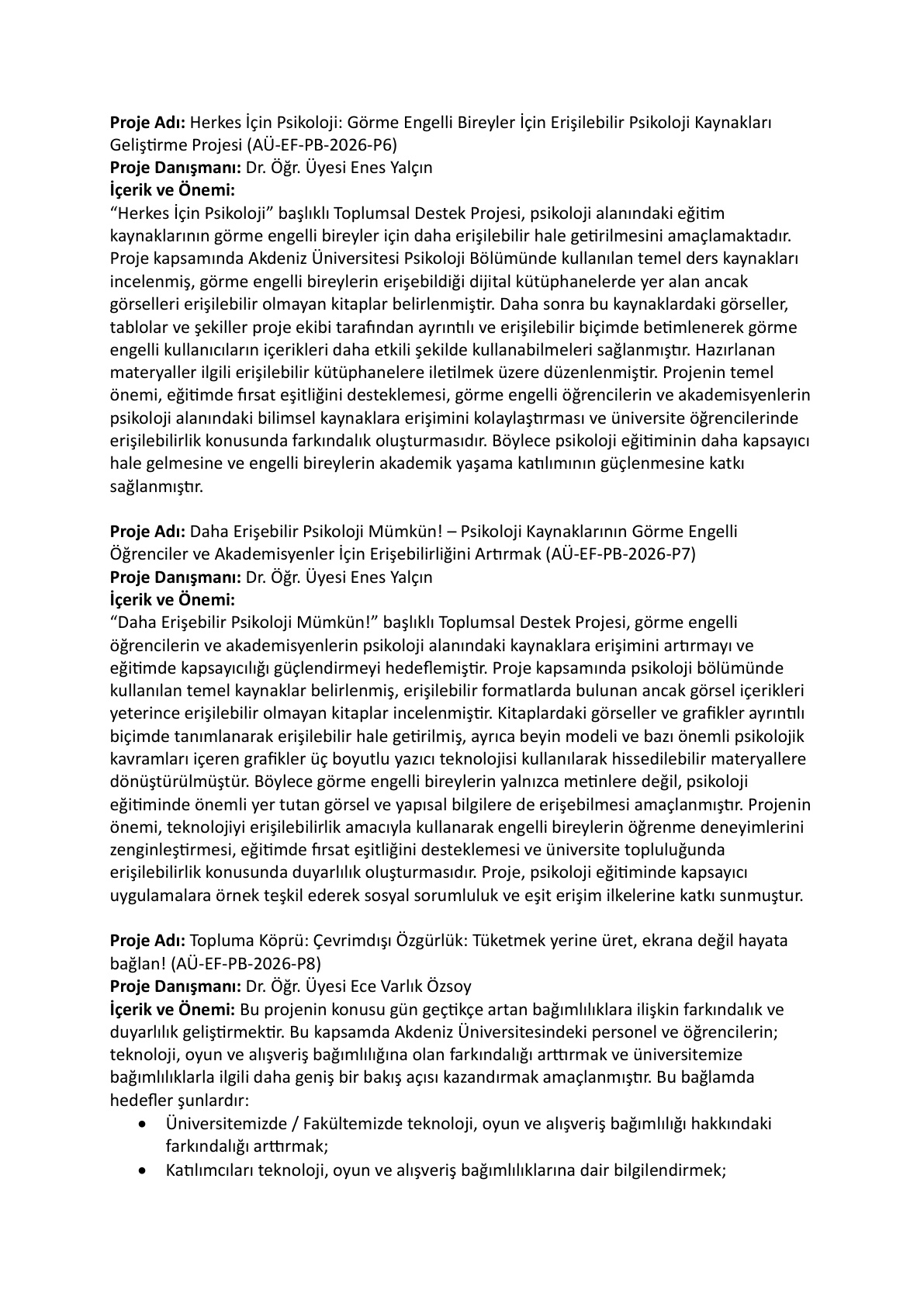 Proje Adı: Herkes İçin Psikoloji: Görme Engelli Bireyler İçin Erişilebilir Psikoloji Kaynakları Geliştirme Projesi (AÜ-EF-PB-2026-P6)
Proje Danışmanı: Dr. Öğr. Üyesi Enes Yalçın
İçerik ve Önemi:
"Herkes İçin Psikoloji" başlıklı Toplumsal Destek Projesi, psikoloji alanındaki eğitim kaynaklarının görme engelli bireyler için daha erişilebilir hale getirilmesini amaçlamaktadır. Proje kapsamında Akdeniz Üniversitesi Psikoloji Bölümünde kullanılan temel ders kaynakları incelenmiş, görme engelli bireylerin erişebildiği dijital kütüphanelerde yer alan ancak görselleri erişilebilir olmayan kitaplar belirlenmiştir. Daha sonra bu kaynaklardaki görseller, tablolar ve şekiller proje ekibi tarafından ayrıntılı ve erişilebilir biçimde betimlenerek görme engelli kullanıcıların içerikleri daha etkili şekilde kullanabilmeleri sağlanmıştır. Hazırlanan materyaller ilgili erişilebilir kütüphanelere iletilmek üzere düzenlenmiştir. Projenin temel önemi, eğitimde fırsat eşitliğini desteklemesi, görme engelli öğrencilerin ve akademisyenlerin psikoloji alanındaki bilimsel kaynaklara erişimini kolaylaştırması ve üniversite öğrencilerinde erişilebilirlik konusunda farkındalık oluşturmasıdır. Böylece psikoloji eğitiminin daha kapsayıcı hale gelmesine ve engelli bireylerin akademik yaşama katılımının güçlenmesine katkı sağlanmıştır.

Proje Adı: Daha Erişebilir Psikoloji Mümkün! – Psikoloji Kaynaklarının Görme Engelli Öğrenciler ve Akademisyenler İçin Erişebilirliğini Artırmak (AÜ-EF-PB-2026-P7)
Proje Danışmanı: Dr. Öğr. Üyesi Enes Yalçın
İçerik ve Önemi:
"Daha Erişebilir Psikoloji Mümkün!" başlıklı Toplumsal Destek Projesi, görme engelli öğrencilerin ve akademisyenlerin psikoloji alanındaki kaynaklara erişimini artırmayı ve eğitimde kapsayıcılığı güçlendirmeyi hedeflemiştir. Proje kapsamında psikoloji bölümünde kullanılan temel kaynaklar belirlenmiş, erişilebilir formatlarda bulunan ancak görsel içerikleri yeterince erişilebilir olmayan kitaplar incelenmiştir. Kitaplardaki görseller ve grafikler ayrıntılı biçimde tanımlanarak erişilebilir hale getirilmiş, ayrıca beyin modeli ve bazı önemli psikolojik kavramları içeren grafikler üç boyutlu yazıcı teknolojisi kullanılarak hissedilebilir materyallere dönüştürülmüştür. Böylece görme engelli bireylerin yalnızca metinlere değil, psikoloji eğitiminde önemli yer tutan görsel ve yapısal bilgilere de erişebilmesi amaçlanmıştır. Projenin önemi, teknolojiyi erişilebilirlik amacıyla kullanarak engelli bireylerin öğrenme deneyimlerini zenginleştirmesi, eğitimde fırsat eşitliğini desteklemesi ve üniversite topluluğunda erişilebilirlik konusunda duyarlılık oluşturmasıdır. Proje, psikoloji eğitiminde kapsayıcı uygulamalara örnek teşkil ederek sosyal sorumluluk ve eşit erişim ilkelerine katkı sunmuştur.

Proje Adı: Topluma Köprü: Çevrimdışı Özgürlük: Tüketmek yerine üret, ekrana değil hayata bağlan! (AÜ-EF-PB-2026-P8)
Proje Danışmanı: Dr. Öğr. Üyesi Ece Varlık Özsoy
İçerik ve Önemi: Bu projenin konusu gün geçtikçe artan bağımlılıklara ilişkin farkındalık ve duyarlılık geliştirmektir. Bu kapsamda Akdeniz Üniversitesindeki personel ve öğrencilerin; teknoloji, oyun ve alışveriş bağımlılığına olan farkındalığı arttırmak ve üniversitemize bağımlılıklarla ilgili daha geniş bir bakış açısı kazandırmak amaçlanmıştır. Bu bağlamda hedefler şunlardır:
• Üniversitemizde / Fakültemizde teknoloji, oyun ve alışveriş bağımlılığı hakkındaki farkındalığı arttırmak;
• Katılımcıları teknoloji, oyun ve alışveriş bağımlılıklarına dair bilgilendirmek;